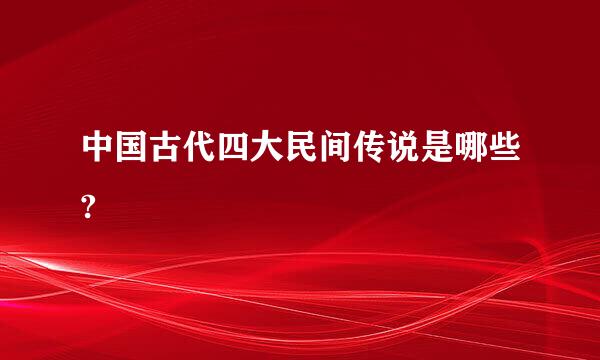 中国古代四大民间传说是哪些?